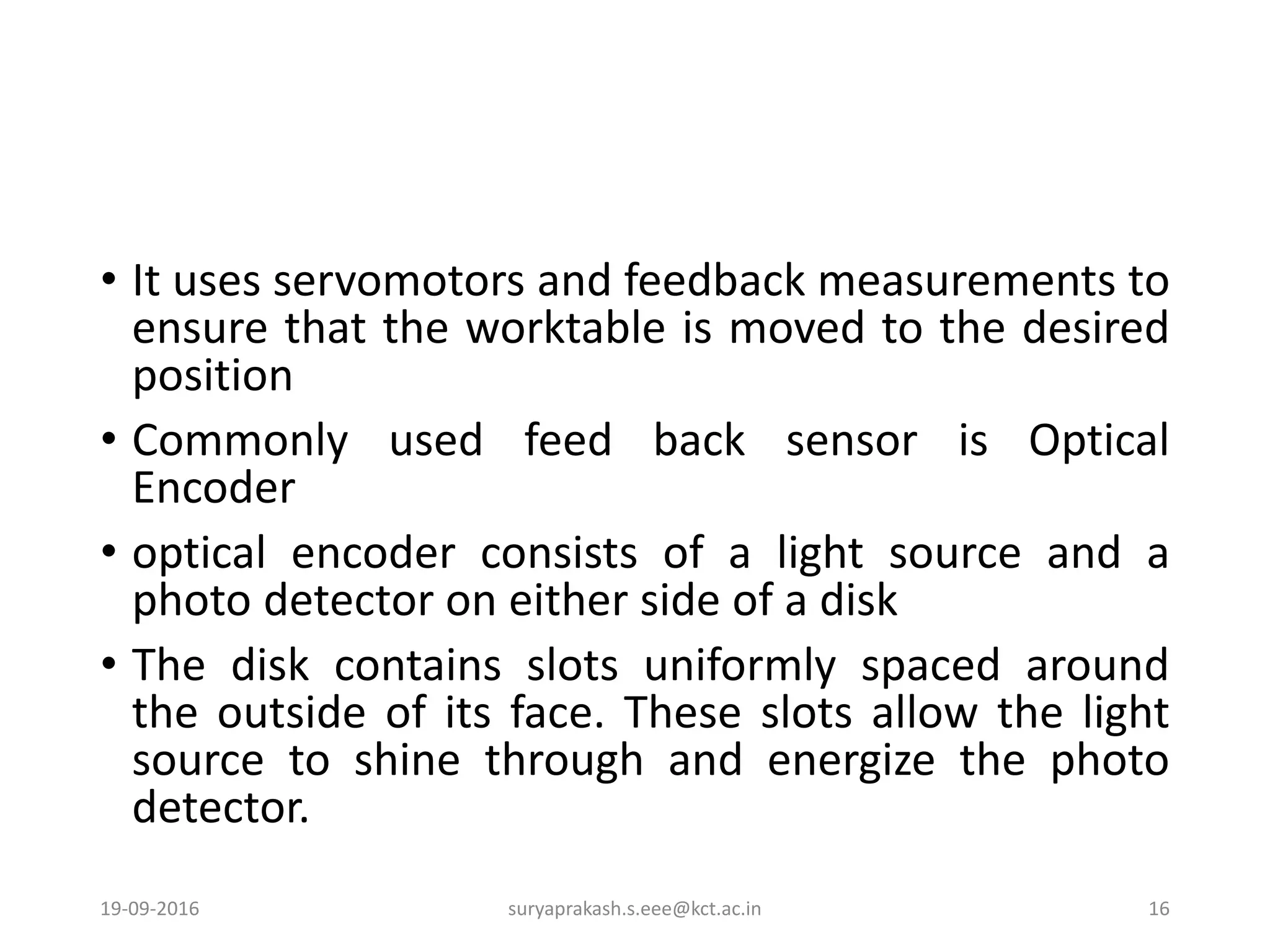 • It uses servomotors and feedback measurements to ensure that the worktable is moved to the desired position

• Commonly used feed back sensor is Optical Encoder

• optical encoder consists of a light source and a photo detector on either side of a disk

• The disk contains slots uniformly spaced around the outside of its face. These slots allow the light source to shine through and energize the photo detector.

19-09-2016 suryaprakash.s.eee@kct.ac.in 16